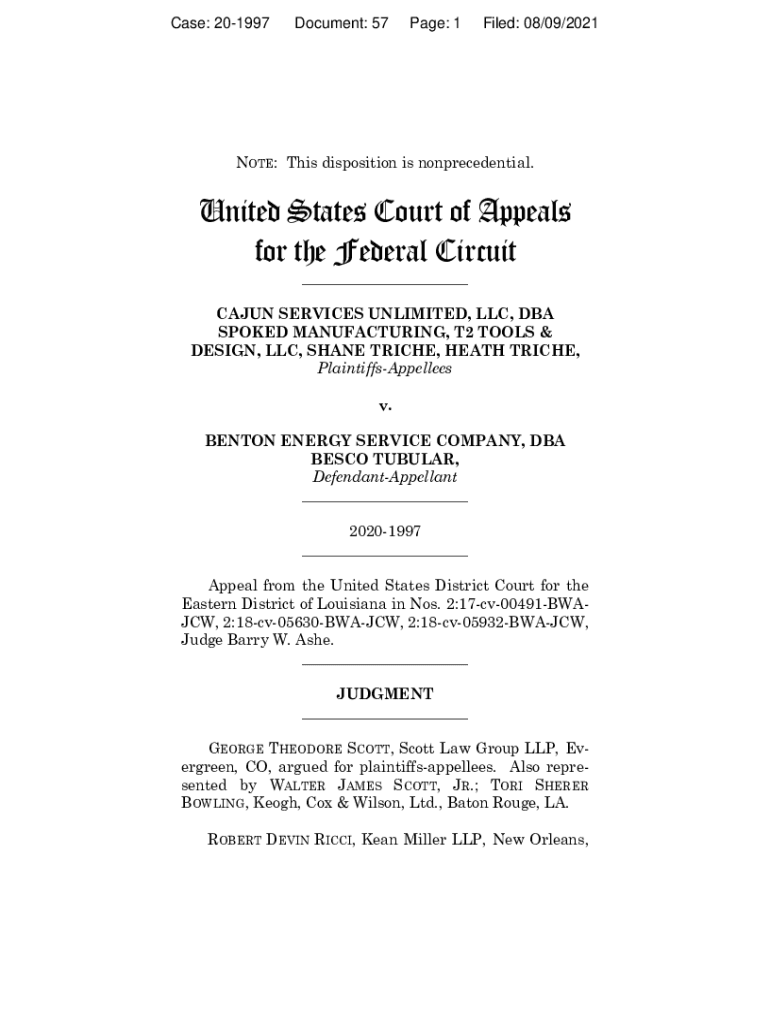 Case: 20-1997 Document: 57 Page: 1 Filed: 08/09/2021

NOTE: This disposition is nonprecedential.

United States Court of Appeals for the Federal Circuit

CAJUN SERVICES UNLIMITED, LLC, DBA SPOKED MANUFACTURING, T2 TOOLS & DESIGN, LLC, SHANE TRICHE, HEATH TRICHE,
Plaintiffs-Appellees

v.

BENTON ENERGY SERVICE COMPANY, DBA BESCO TUBULAR,
Defendant-Appellant

2020-1997

Appeal from the United States District Court for the Eastern District of Louisiana in Nos. 2:17-cv-00491-BWA-JCW, 2:18-cv-05630-BWA-JCW, 2:18-cv-05932-BWA-JCW, Judge Barry W. Ashe.

JUDGMENT

GEORGE THEODORE SCOTT, Scott Law Group LLP, Evergreen, CO, argued for plaintiffs-appellees. Also represented by WALTER JAMES SCOTT, JR.; TORI SHERER BOWLING, Keogh, Cox & Wilson, Ltd., Baton Rouge, LA.

ROBERT DEVIN RICCI, Kean Miller LLP, New Orleans,